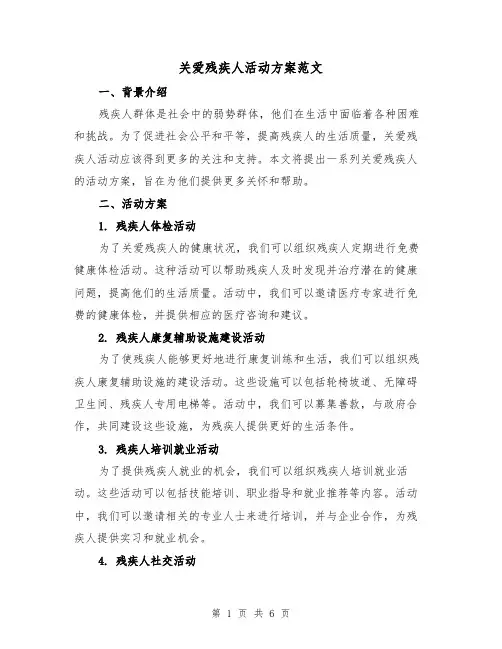 关爱残疾人活动方案范文

一、背景介绍

残疾人群体是社会中的弱势群体，他们在生活中面临着各种困难和挑战。为了促进社会公平和平等，提高残疾人的生活质量，关爱残疾人活动应该得到更多的关注和支持。本文将提出一系列关爱残疾人的活动方案，旨在为他们提供更多关怀和帮助。

二、活动方案

1. 残疾人体检活动

为了关爱残疾人的健康状况，我们可以组织残疾人定期进行免费健康体检活动。这种活动可以帮助残疾人及时发现并治疗潜在的健康问题，提高他们的生活质量。活动中，我们可以邀请医疗专家进行免费的健康体检，并提供相应的医疗咨询和建议。

2. 残疾人康复辅助设施建设活动

为了使残疾人能够更好地进行康复训练和生活，我们可以组织残疾人康复辅助设施的建设活动。这些设施可以包括轮椅坡道、无障碍卫生间、残疾人专用电梯等。活动中，我们可以募集善款，与政府合作，共同建设这些设施，为残疾人提供更好的生活条件。

3. 残疾人培训就业活动

为了提供残疾人就业的机会，我们可以组织残疾人培训就业活动。这些活动可以包括技能培训、职业指导和就业推荐等内容。活动中，我们可以邀请相关的专业人士来进行培训，并与企业合作，为残疾人提供实习和就业机会。

4. 残疾人社交活动

第 1 页 共 6 页